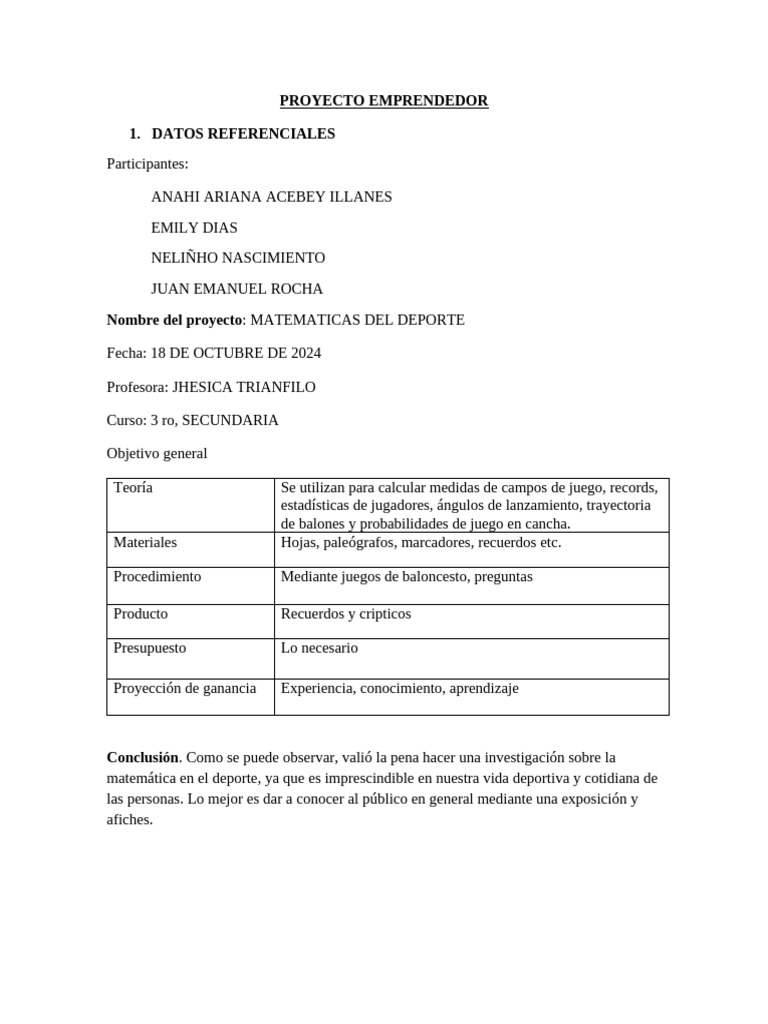 PROYECTO EMPRENDEDOR

1. DATOS REFERENCIALES

Participantes:

ANAHI ARIANA ACEBEY ILLANES

EMILY DIAS

NELIÑHO NASCIMIENTO

JUAN EMANUEL ROCHA

Nombre del proyecto: MATEMATICAS DEL DEPORTE

Fecha: 18 DE OCTUBRE DE 2024

Profesora: JHESICA TRIANFILO

Curso: 3 ro, SECUNDARIA

Objetivo general

| Teoría | Se utilizan para calcular medidas de campos de juego, records, estadísticas de jugadores, ángulos de lanzamiento, trayectoria de balones y probabilidades de juego en cancha. |
|---|---|
| Materiales | Hojas, paleógrafos, marcadores, recuerdos etc. |
| Procedimiento | Mediante juegos de baloncesto, preguntas |
| Producto | Recuerdos y cripticos |
| Presupuesto | Lo necesario |
| Proyección de ganancia | Experiencia, conocimiento, aprendizaje |

Conclusión. Como se puede observar, valió la pena hacer una investigación sobre la matemática en el deporte, ya que es imprescindible en nuestra vida deportiva y cotidiana de las personas. Lo mejor es dar a conocer al público en general mediante una exposición y afiches.